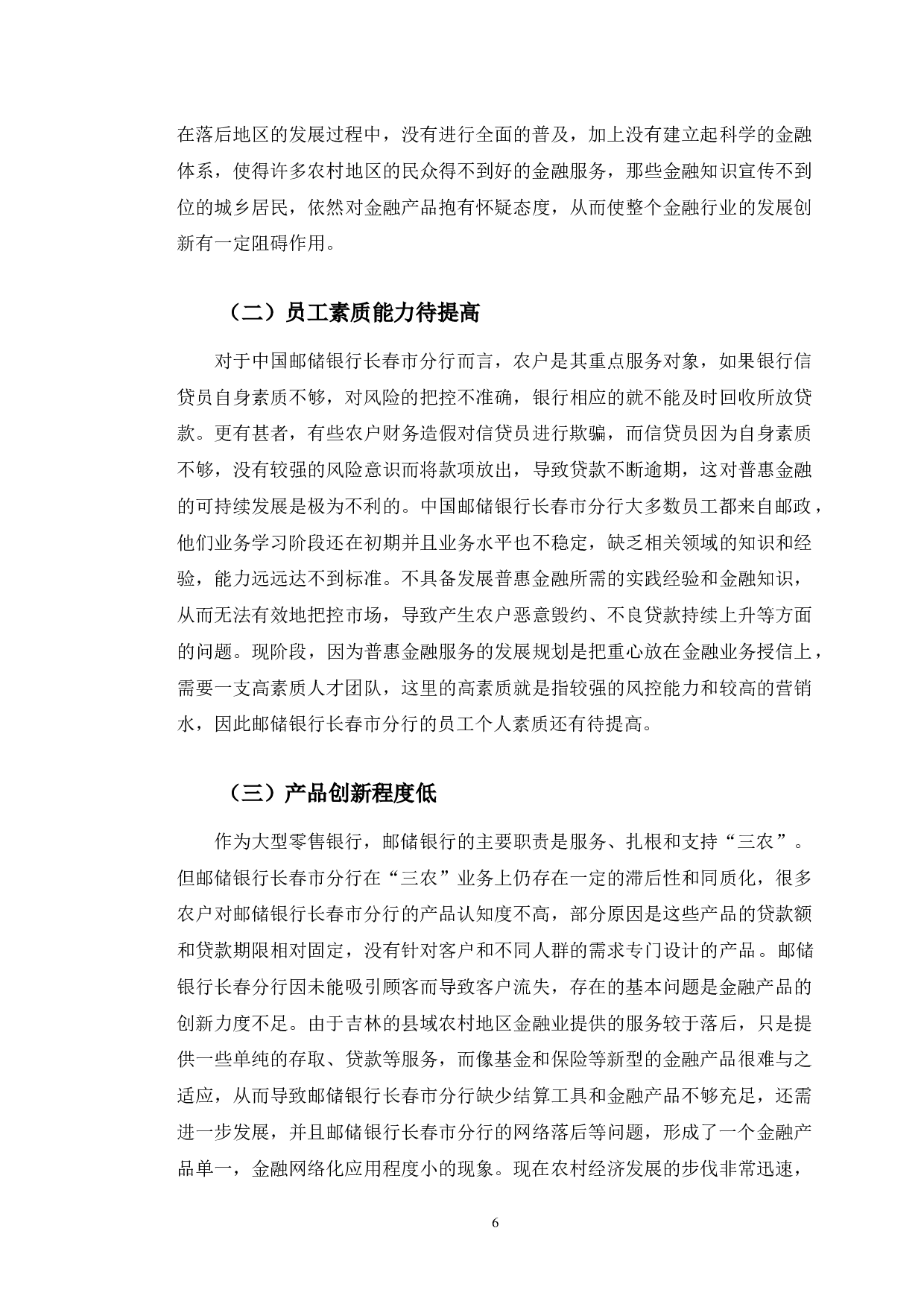 在落后地区的发展过程中，没有进行全面的普及，加上没有建立起科学的金融体系，使得许多农村地区的民众得不到好的金融服务，那些金融知识宣传不到位的城乡居民，依然对金融产品抱有怀疑态度，从而使整个金融行业的发展创新有一定阻碍作用。

（二）员工素质能力待提高

对于中国邮储银行长春市分行而言，农户是其重点服务对象，如果银行信贷员自身素质不够，对风险的把控不准确，银行相应的就不能及时回收所放贷款。更有甚者，有些农户财务造假对信贷员进行欺骗，而信贷员因为自身素质不够，没有较强的风险意识而将款项放出，导致贷款不断逾期，这对普惠金融的可持续发展是极为不利的。中国邮储银行长春市分行大多数员工都来自邮政，他们业务学习阶段还在初期并且业务水平也不稳定，缺乏相关领域的知识和经验，能力远远达不到标准。不具备发展普惠金融所需的实践经验和金融知识，从而无法有效地把控市场，导致产生农户恶意毁约、不良贷款持续上升等方面的问题。现阶段，因为普惠金融服务的发展规划是把重心放在金融业务授信上，需要一支高素质人才团队，这里的高素质就是指较强的风控能力和较高的营销水，因此邮储银行长春市分行的员工个人素质还有待提高。

（三）产品创新程度低

作为大型零售银行，邮储银行的主要职责是服务、扎根和支持“三农”。但邮储银行长春市分行在“三农”业务上仍存在一定的滞后性和同质化，很多农户对邮储银行长春市分行的产品认知度不高，部分原因是这些产品的贷款额和贷款期限相对固定，没有针对客户和不同人群的需求专门设计的产品。邮储银行长春分行因未能吸引顾客而导致客户流失，存在的基本问题是金融产品的创新力度不足。由于吉林的县域农村地区金融业提供的服务较于落后，只是提供一些单纯的存取、贷款等服务，而像基金和保险等新型的金融产品很难与之适应，从而导致邮储银行长春市分行缺少结算工具和金融产品不够充足，还需进一步发展，并且邮储银行长春市分行的网络落后等问题，形成了一个金融产品单一，金融网络化应用程度小的现象。现在农村经济发展的步伐非常迅速，

6